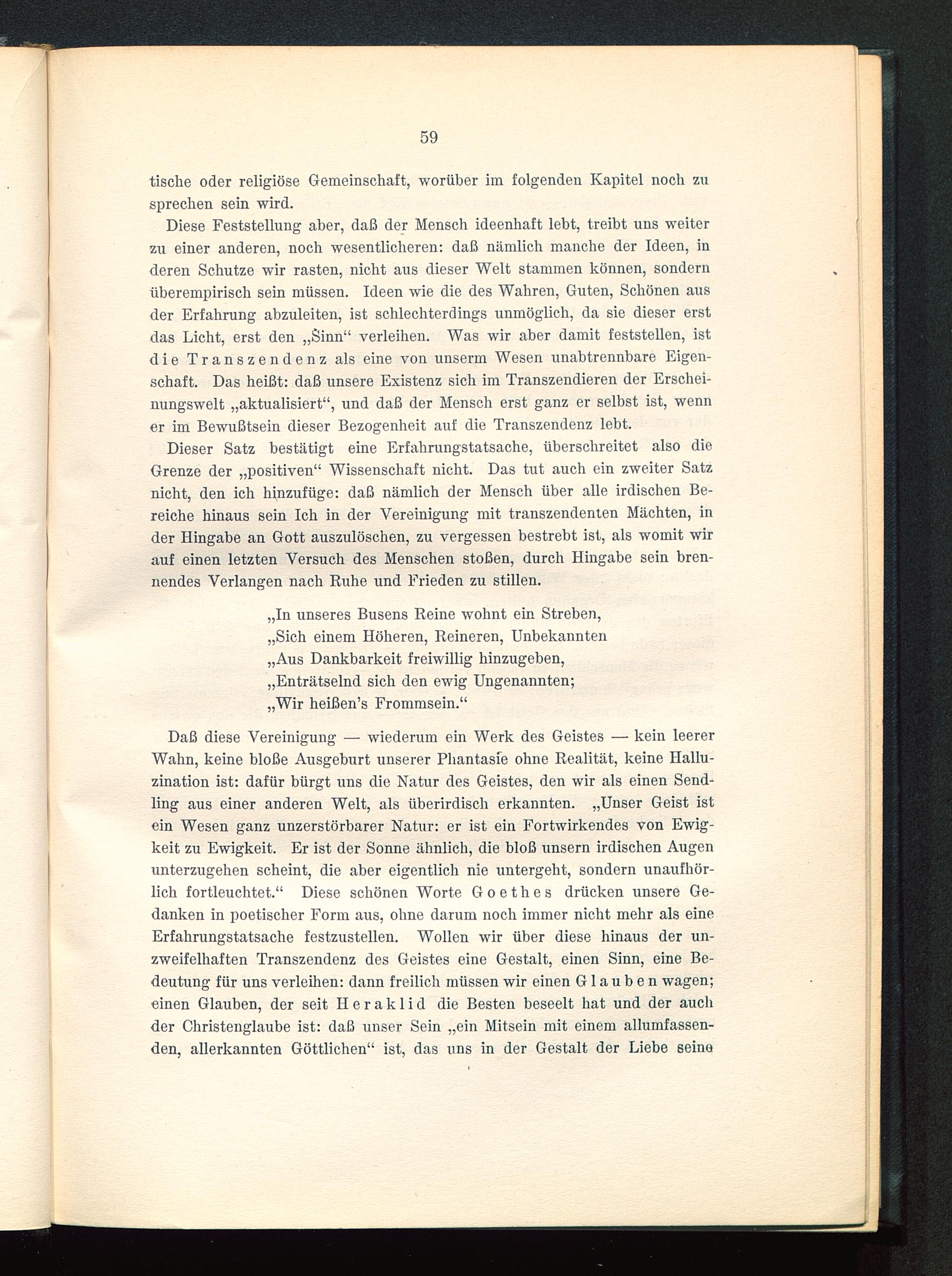 59

tische oder religiöse Gemeinschaft, worüber im folgenden Kapitel noch zu sprechen sein wird.

Diese Feststellung aber, daß der Mensch ideenhaft lebt, treibt uns weiter zu einer anderen, noch wesentlicheren: daß nämlich manche der Ideen, in deren Schutze wir rasten, nicht aus dieser Welt stammen können, sondern überempirisch sein müssen. Ideen wie die des Wahren, Guten, Schönen aus der Erfahrung abzuleiten, ist schlechterdings unmöglich, da sie dieser erst das Licht, erst den „Sinn“ verleihen. Was wir aber damit feststellen, ist die Transzendenz als eine von unserm Wesen unabtrennbare Eigenschaft. Das heißt: daß unsere Existenz sich im Transzendieren der Erscheinungswelt „aktualisiert“, und daß der Mensch erst ganz er selbst ist, wenn er im Bewußtsein dieser Bezogenheit auf die Transzendenz lebt.

Dieser Satz bestätigt eine Erfahrungstatsache, überschreitet also die Grenze der „positiven“ Wissenschaft nicht. Das tut auch ein zweiter Satz nicht, den ich hinzufüge: daß nämlich der Mensch über alle irdischen Bereiche hinaus sein Ich in der Vereinigung mit transzendenten Mächten, in der Hingabe an Gott auszulöschen, zu vergessen bestrebt ist, als womit wir auf einen letzten Versuch des Menschen stoßen, durch Hingabe sein brennendes Verlangen nach Ruhe und Frieden zu stillen.

„In unseres Busens Reine wohnt ein Streben,
„Sich einem Höheren, Reineren, Unbekannten
„Aus Dankbarkeit freiwillig hinzugeben,
„Enträtselnd sich den ewig Ungenannten;
„Wir heißen's Frommsein.“

Daß diese Vereinigung — wiederum ein Werk des Geistes — kein leerer Wahn, keine bloße Ausgeburt unserer Phantasie ohne Realität, keine Halluzination ist: dafür bürgt uns die Natur des Geistes, den wir als einen Sendling aus einer anderen Welt, als überirdisch erkannten. „Unser Geist ist ein Wesen ganz unzerstörbarer Natur: er ist ein Fortwirkendes von Ewigkeit zu Ewigkeit. Er ist der Sonne ähnlich, die bloß unsern irdischen Augen unterzugehen scheint, die aber eigentlich nie untergeht, sondern unaufhörlich fortleuchtet.“ Diese schönen Worte Goethes drücken unsere Gedanken in poetischer Form aus, ohne darum noch immer nicht mehr als eine Erfahrungstatsache festzustellen. Wollen wir über diese hinaus der unzweifelhaften Transzendenz des Geistes eine Gestalt, einen Sinn, eine Bedeutung für uns verleihen: dann freilich müssen wir einen Glauben wagen; einen Glauben, der seit Heraklid die Besten beseelt hat und der auch der Christenglaube ist: daß unser Sein „ein Mitsein mit einem allumfassenden, allerkannten Göttlichen“ ist, das uns in der Gestalt der Liebe seine